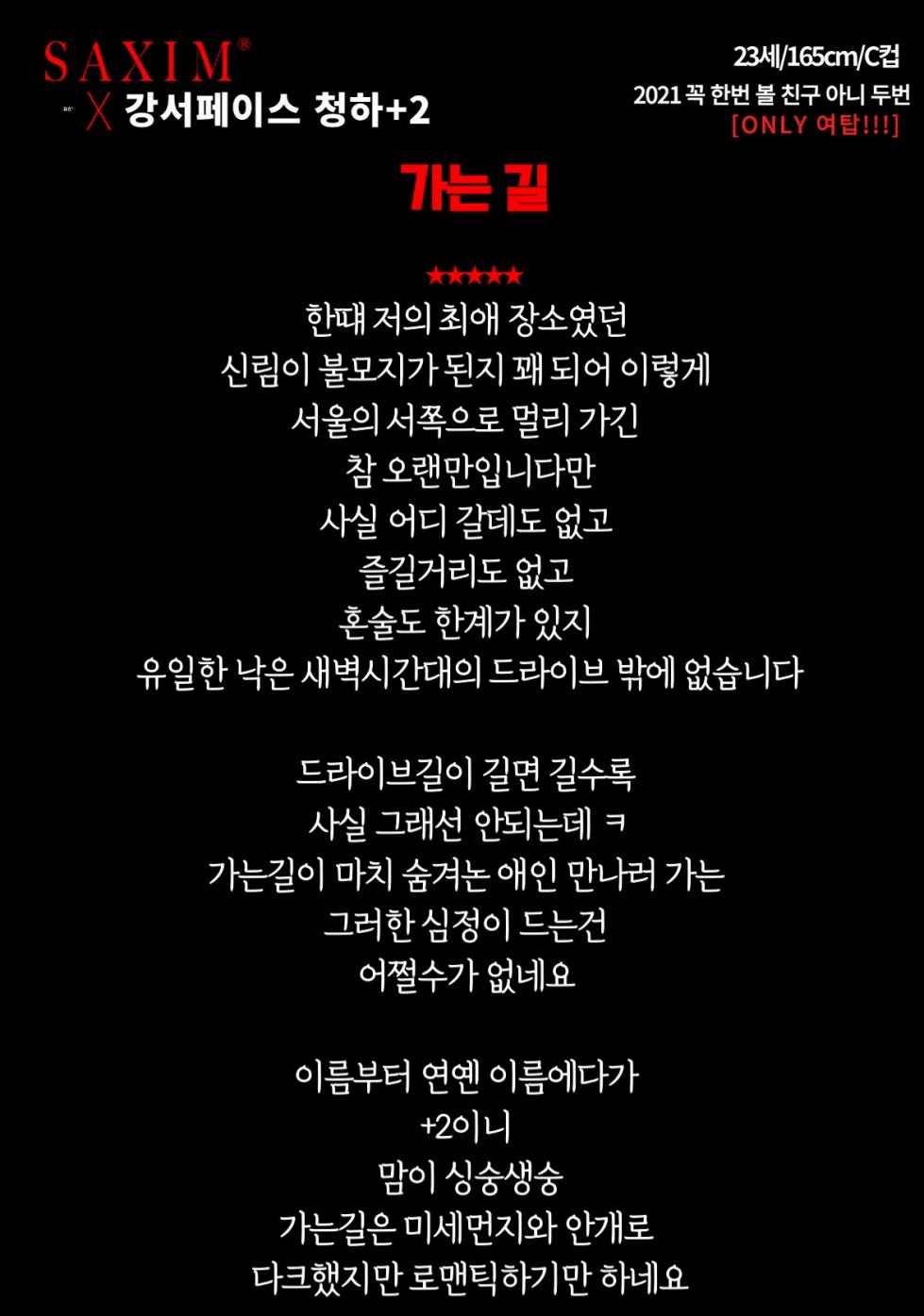 SAXIM®
X 강서페이스 청하+2

23세/165cm/C컵
2021 꼭 한번 볼 친구 아니 두번
[ONLY 여탑!!!]

가는 길

★★★★★
한때 저의 최애 장소였던
신림이 불모지가 된지 꽤 되어 이렇게
서울의 서쪽으로 멀리 가긴
참 오랜만입니다만
사실 어디 갈데도 없고
즐길거리도 없고
혼술도 한계가 있지
유일한 낙은 새벽시간대의 드라이브 밖에 없습니다

드라이브길이 길면 길수록
사실 그래선 안되는데 ㅋ
가는길이 마치 숨겨논 애인 만나러 가는
그러한 심정이 드는건
어쩔수가 없네요

이름부터 연옌 이름에다가
+2이니
맘이 싱숭생숭
가는길은 미세먼지와 안개로
다크했지만 로맨틱하기만 하네요